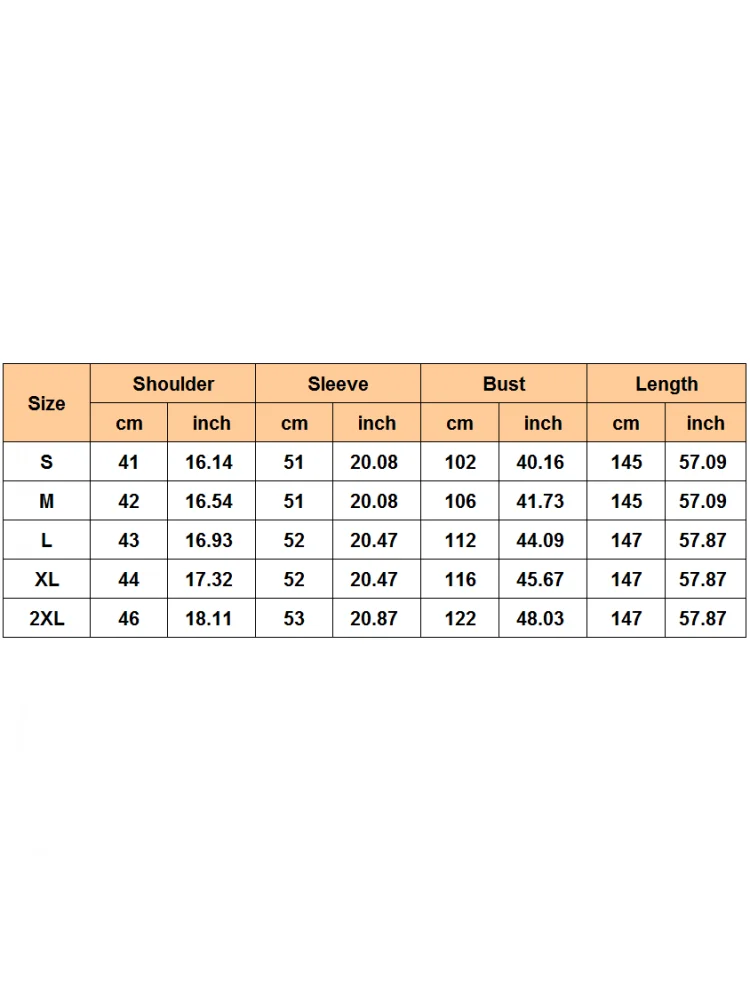 | Size | Shoulder | | Sleeve | | Bust | | Length | |
|---|---|---|---|---|---|---|---|---|
| | cm | inch | cm | inch | cm | inch | cm | inch |
| S | 41 | 16.14 | 51 | 20.08 | 102 | 40.16 | 145 | 57.09 |
| M | 42 | 16.54 | 51 | 20.08 | 106 | 41.73 | 145 | 57.09 |
| L | 43 | 16.93 | 52 | 20.47 | 112 | 44.09 | 147 | 57.87 |
| XL | 44 | 17.32 | 52 | 20.47 | 116 | 45.67 | 147 | 57.87 |
| 2XL | 46 | 18.11 | 53 | 20.87 | 122 | 48.03 | 147 | 57.87 |